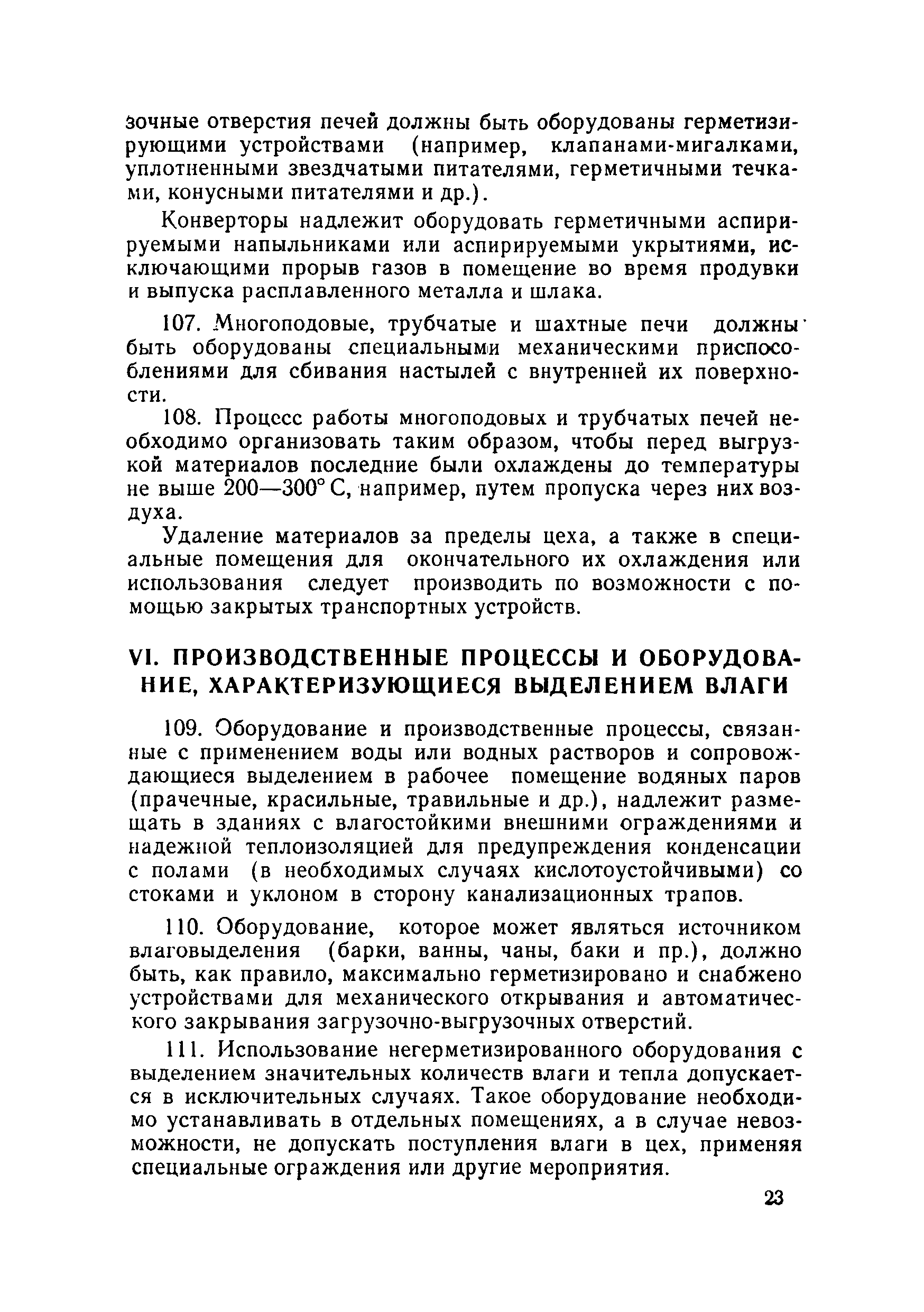 зочные отверстия печей должны быть оборудованы герметизирующими устройствами (например, клапанами-мигалками, уплотненными звездчатыми питателями, герметичными течками, конусными питателями и др.).

Конверторы надлежит оборудовать герметичными аспирируемыми напыльниками или аспирируемыми укрытиями, исключающими прорыв газов в помещение во время продувки и выпуска расплавленного металла и шлака.

107. Многоподовые, трубчатые и шахтные печи должны быть оборудованы специальными механическими приспособлениями для сбивания настылей с внутренней их поверхности.

108. Процесс работы многоподовых и трубчатых печей необходимо организовать таким образом, чтобы перед выгрузкой материалов последние были охлаждены до температуры не выше 200—300° С, например, путем пропуска через них воздуха.

Удаление материалов за пределы цеха, а также в специальные помещения для окончательного их охлаждения или использования следует производить по возможности с помощью закрытых транспортных устройств.

VI. ПРОИЗВОДСТВЕННЫЕ ПРОЦЕССЫ И ОБОРУДОВАНИЕ, ХАРАКТЕРИЗУЮЩИЕСЯ ВЫДЕЛЕНИЕМ ВЛАГИ

109. Оборудование и производственные процессы, связанные с применением воды или водных растворов и сопровождающиеся выделением в рабочее помещение водяных паров (прачечные, красильные, травильные и др.), надлежит размещать в зданиях с влагостойкими внешними ограждениями и надежной теплоизоляцией для предупреждения конденсации с полами (в необходимых случаях кислотоустойчивыми) со стоками и уклоном в сторону канализационных трапов.

110. Оборудование, которое может являться источником влаговыделения (барки, ванны, чаны, баки и пр.), должно быть, как правило, максимально герметизировано и снабжено устройствами для механического открывания и автоматического закрывания загрузочно-выгрузочных отверстий.

111. Использование негерметизированного оборудования с выделением значительных количеств влаги и тепла допускается в исключительных случаях. Такое оборудование необходимо устанавливать в отдельных помещениях, а в случае невозможности, не допускать поступления влаги в цех, применяя специальные ограждения или другие мероприятия.

23